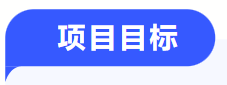 项目目标